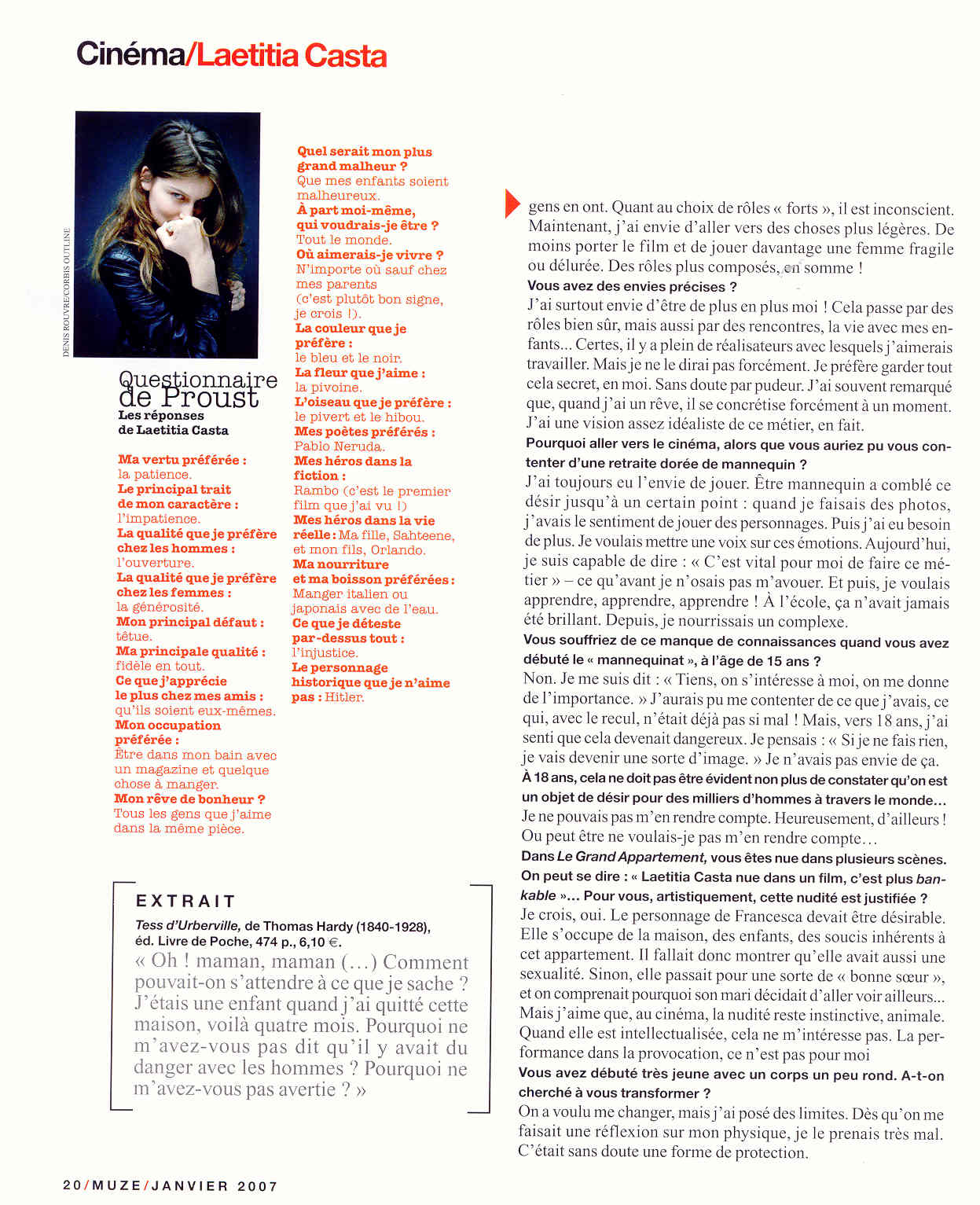 Cinéma/Laetitia Casta

DENIS ROUVRE/CORBIS OUTLINE

Questionnaire de Proust
Les réponses de Laetitia Casta

Ma vertu préférée : la patience.
Le principal trait de mon caractère : l'impatience.
La qualité que je préfère chez les hommes : l'ouverture.
La qualité que je préfère chez les femmes : la générosité.
Mon principal défaut : têtue.
Ma principale qualité : fidèle en tout.
Ce que j'apprécie le plus chez mes amis : qu'ils soient eux-mêmes.
Mon occupation préférée : Être dans mon bain avec un magazine et quelque chose à manger.
Mon rêve de bonheur ? Tous les gens que j'aime dans la même pièce.

Quel serait mon plus grand malheur ? Que mes enfants soient malheureux.
À part moi-même, qui voudrais-je être ? Tout le monde.
Où aimerais-je vivre ? N'importe où sauf chez mes parents (c'est plutôt bon signe, je crois !).
La couleur que je préfère : le bleu et le noir.
La fleur que j'aime : la pivoine.
L'oiseau que je préfère : le pivert et le hibou.
Mes poètes préférés : Pablo Neruda.
Mes héros dans la fiction : Rambo (c'est le premier film que j'ai vu !)
Mes héros dans la vie réelle : Ma fille, Sahteene, et mon fils, Orlando.
Ma nourriture et ma boisson préférées : Manger italien ou japonais avec de l'eau.
Ce que je déteste par-dessus tout : l'injustice.
Le personnage historique que je n'aime pas : Hitler.

EXTRAIT
Tess d'Urberville, de Thomas Hardy (1840-1928), éd. Livre de Poche, 474 p., 6,10 €.
« Oh ! maman, maman (…) Comment pouvait-on s'attendre à ce que je sache ? J'étais une enfant quand j'ai quitté cette maison, voilà quatre mois. Pourquoi ne m'avez-vous pas dit qu'il y avait du danger avec les hommes ? Pourquoi ne m'avez-vous pas avertie ? »

gens en ont. Quant au choix de rôles « forts », il est inconscient. Maintenant, j'ai envie d'aller vers des choses plus légères. De moins porter le film et de jouer davantage une femme fragile ou délurée. Des rôles plus composés, en somme !
Vous avez des envies précises ?
J'ai surtout envie d'être de plus en plus moi ! Cela passe par des rôles bien sûr, mais aussi par des rencontres, la vie avec mes enfants... Certes, il y a plein de réalisateurs avec lesquels j'aimerais travailler. Mais je ne le dirai pas forcément. Je préfère garder tout cela secret, en moi. Sans doute par pudeur. J'ai souvent remarqué que, quand j'ai un rêve, il se concrétise forcément à un moment. J'ai une vision assez idéaliste de ce métier, en fait.
Pourquoi aller vers le cinéma, alors que vous auriez pu vous contenter d'une retraite dorée de mannequin ?
J'ai toujours eu l'envie de jouer. Être mannequin a comblé ce désir jusqu'à un certain point : quand je faisais des photos, j'avais le sentiment de jouer des personnages. Puis j'ai eu besoin de plus. Je voulais mettre une voix sur ces émotions. Aujourd'hui, je suis capable de dire : « C'est vital pour moi de faire ce métier » – ce qu'avant je n'osais pas m'avouer. Et puis, je voulais apprendre, apprendre, apprendre ! À l'école, ça n'avait jamais été brillant. Depuis, je nourrissais un complexe.
Vous souffriez de ce manque de connaissances quand vous avez débuté le « mannequinat », à l'âge de 15 ans ?
Non. Je me suis dit : « Tiens, on s'intéresse à moi, on me donne de l'importance. » J'aurais pu me contenter de ce que j'avais, ce qui, avec le recul, n'était déjà pas si mal ! Mais, vers 18 ans, j'ai senti que cela devenait dangereux. Je pensais : « Si je ne fais rien, je vais devenir une sorte d'image. » Je n'avais pas envie de ça.
À 18 ans, cela ne doit pas être évident non plus de constater qu'on est un objet de désir pour des milliers d'hommes à travers le monde…
Je ne pouvais pas m'en rendre compte. Heureusement, d'ailleurs ! Ou peut être ne voulais-je pas m'en rendre compte…
Dans Le Grand Appartement, vous êtes nue dans plusieurs scènes. On peut se dire : « Laetitia Casta nue dans un film, c'est plus bankable »… Pour vous, artistiquement, cette nudité est justifiée ?
Je crois, oui. Le personnage de Francesca devait être désirable. Elle s'occupe de la maison, des enfants, des soucis inhérents à cet appartement. Il fallait donc montrer qu'elle avait aussi une sexualité. Sinon, elle passait pour une sorte de « bonne sœur », et on comprenait pourquoi son mari décidait d'aller voir ailleurs... Mais j'aime que, au cinéma, la nudité reste instinctive, animale. Quand elle est intellectualisée, cela ne m'intéresse pas. La performance dans la provocation, ce n'est pas pour moi
Vous avez débuté très jeune avec un corps un peu rond. A-t-on cherché à vous transformer ?
On a voulu me changer, mais j'ai posé des limites. Dès qu'on me faisait une réflexion sur mon physique, je le prenais très mal. C'était sans doute une forme de protection.

20/MUZE/JANVIER 2007